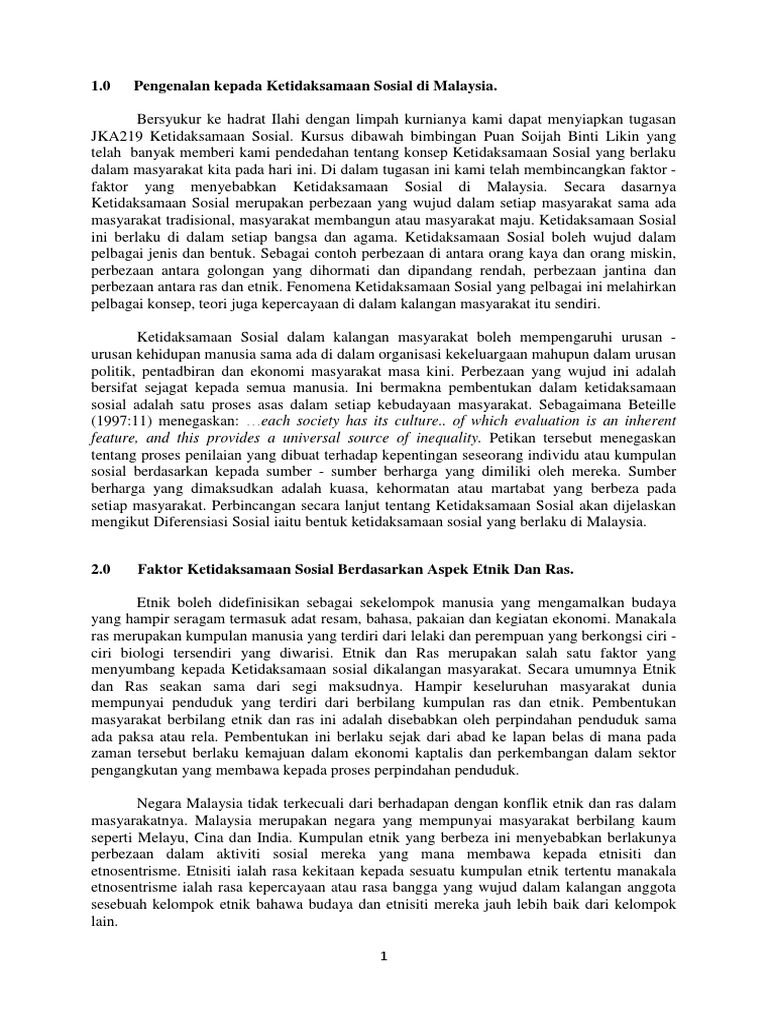 1.0 Pengenalan kepada Ketidaksamaan Sosial di Malaysia.

Bersyukur ke hadrat Ilahi dengan limpah kurnianya kami dapat menyiapkan tugasan JKA219 Ketidaksamaan Sosial. Kursus dibawah bimbingan Puan Soijah Binti Likin yang telah banyak memberi kami pendedahan tentang konsep Ketidaksamaan Sosial yang berlaku dalam masyarakat kita pada hari ini. Di dalam tugasan ini kami telah membincangkan faktor - faktor yang menyebabkan Ketidaksamaan Sosial di Malaysia. Secara dasarnya Ketidaksamaan Sosial merupakan perbezaan yang wujud dalam setiap masyarakat sama ada masyarakat tradisional, masyarakat membangun atau masyarakat maju. Ketidaksamaan Sosial ini berlaku di dalam setiap bangsa dan agama. Ketidaksamaan Sosial boleh wujud dalam pelbagai jenis dan bentuk. Sebagai contoh perbezaan di antara orang kaya dan orang miskin, perbezaan antara golongan yang dihormati dan dipandang rendah, perbezaan jantina dan perbezaan antara ras dan etnik. Fenomena Ketidaksamaan Sosial yang pelbagai ini melahirkan pelbagai konsep, teori juga kepercayaan di dalam kalangan masyarakat itu sendiri.

Ketidaksamaan Sosial dalam kalangan masyarakat boleh mempengaruhi urusan - urusan kehidupan manusia sama ada di dalam organisasi kekeluargaan mahupun dalam urusan politik, pentadbiran dan ekonomi masyarakat masa kini. Perbezaan yang wujud ini adalah bersifat sejagat kepada semua manusia. Ini bermakna pembentukan dalam ketidaksamaan sosial adalah satu proses asas dalam setiap kebudayaan masyarakat. Sebagaimana Beteille (1997:11) menegaskan: …each society has its culture.. of which evaluation is an inherent feature, and this provides a universal source of inequality. Petikan tersebut menegaskan tentang proses penilaian yang dibuat terhadap kepentingan seseorang individu atau kumpulan sosial berdasarkan kepada sumber - sumber berharga yang dimiliki oleh mereka. Sumber berharga yang dimaksudkan adalah kuasa, kehormatan atau martabat yang berbeza pada setiap masyarakat. Perbincangan secara lanjut tentang Ketidaksamaan Sosial akan dijelaskan mengikut Diferensiasi Sosial iaitu bentuk ketidaksamaan sosial yang berlaku di Malaysia.

2.0 Faktor Ketidaksamaan Sosial Berdasarkan Aspek Etnik Dan Ras.

Etnik boleh didefinisikan sebagai sekelompok manusia yang mengamalkan budaya yang hampir seragam termasuk adat resam, bahasa, pakaian dan kegiatan ekonomi. Manakala ras merupakan kumpulan manusia yang terdiri dari lelaki dan perempuan yang berkongsi ciri - ciri biologi tersendiri yang diwarisi. Etnik dan Ras merupakan salah satu faktor yang menyumbang kepada Ketidaksamaan sosial dikalangan masyarakat. Secara umumnya Etnik dan Ras seakan sama dari segi maksudnya. Hampir keseluruhan masyarakat dunia mempunyai penduduk yang terdiri dari berbilang kumpulan ras dan etnik. Pembentukan masyarakat berbilang etnik dan ras ini adalah disebabkan oleh perpindahan penduduk sama ada paksa atau rela. Pembentukan ini berlaku sejak dari abad ke lapan belas di mana pada zaman tersebut berlaku kemajuan dalam ekonomi kaptalis dan perkembangan dalam sektor pengangkutan yang membawa kepada proses perpindahan penduduk.

Negara Malaysia tidak terkecuali dari berhadapan dengan konflik etnik dan ras dalam masyarakatnya. Malaysia merupakan negara yang mempunyai masyarakat berbilang kaum seperti Melayu, Cina dan India. Kumpulan etnik yang berbeza ini menyebabkan berlakunya perbezaan dalam aktiviti sosial mereka yang mana membawa kepada etnisiti dan etnosentrisme. Etnisiti ialah rasa kekitaan kepada sesuatu kumpulan etnik tertentu manakala etnosentrisme ialah rasa kepercayaan atau rasa bangga yang wujud dalam kalangan anggota sesebuah kelompok etnik bahawa budaya dan etnisiti mereka jauh lebih baik dari kelompok lain.

1